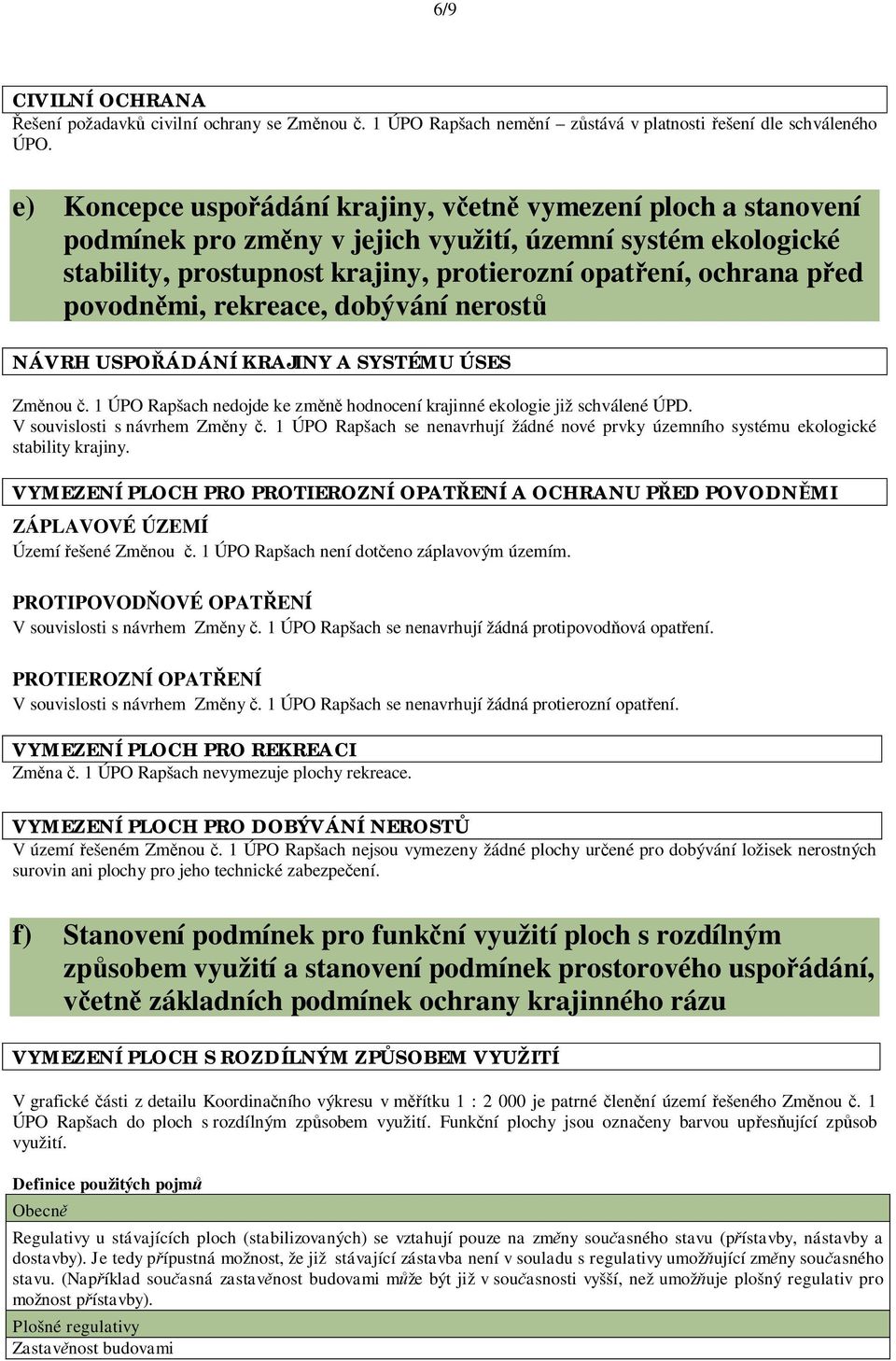 6/9

CIVILNÍ OCHRANA
Řešení požadavků civilní ochrany se Změnou č. 1 ÚPO Rapšach nemění – zůstává v platnosti řešení dle schváleného ÚPO.

e) Koncepce uspořádání krajiny, včetně vymezení ploch a stanovení podmínek pro změny v jejich využití, územní systém ekologické stability, prostupnost krajiny, protierozní opatření, ochrana před povodněmi, rekreace, dobývání nerostů

NÁVRH USPOŘÁDÁNÍ KRAJINY A SYSTÉMU ÚSES

Změnou č. 1 ÚPO Rapšach nedojde ke změně hodnocení krajinné ekologie již schválené ÚPD.
V souvislosti s návrhem Změny č. 1 ÚPO Rapšach se nenavrhují žádné nové prvky územního systému ekologické stability krajiny.

VYMEZENÍ PLOCH PRO PROTIEROZNÍ OPATŘENÍ A OCHRANU PŘED POVODNĚMI

ZÁPLAVOVÉ ÚZEMÍ
Území řešené Změnou č. 1 ÚPO Rapšach není dotčeno záplavovým územím.

PROTIPOVODŇOVÉ OPATŘENÍ
V souvislosti s návrhem Změny č. 1 ÚPO Rapšach se nenavrhují žádná protipovodňová opatření.

PROTIEROZNÍ OPATŘENÍ
V souvislosti s návrhem Změny č. 1 ÚPO Rapšach se nenavrhují žádná protierozní opatření.

VYMEZENÍ PLOCH PRO REKREACI
Změna č. 1 ÚPO Rapšach nevymezuje plochy rekreace.

VYMEZENÍ PLOCH PRO DOBÝVÁNÍ NEROSTŮ
V území řešeném Změnou č. 1 ÚPO Rapšach nejsou vymezeny žádné plochy určené pro dobývání ložisek nerostných surovin ani plochy pro jeho technické zabezpečení.

f) Stanovení podmínek pro funkční využití ploch s rozdílným způsobem využití a stanovení podmínek prostorového uspořádání, včetně základních podmínek ochrany krajinného rázu

VYMEZENÍ PLOCH S ROZDÍLNÝM ZPŮSOBEM VYUŽITÍ

V grafické části z detailu Koordinačního výkresu v měřítku 1 : 2 000 je patrné členění území řešeného Změnou č. 1 ÚPO Rapšach do ploch s rozdílným způsobem využití. Funkční plochy jsou označeny barvou upřesňující způsob využití.

Definice použitých pojmů
Obecně
Regulativy u stávajících ploch (stabilizovaných) se vztahují pouze na změny současného stavu (přístavby, nástavby a dostavby). Je tedy přípustná možnost, že již stávající zástavba není v souladu s regulativy umožňující změny současného stavu. (Například současná zastavěnost budovami může být již v současnosti vyšší, než umožňuje plošný regulativ pro možnost přístavby).
Plošné regulativy
Zastavěnost budovami